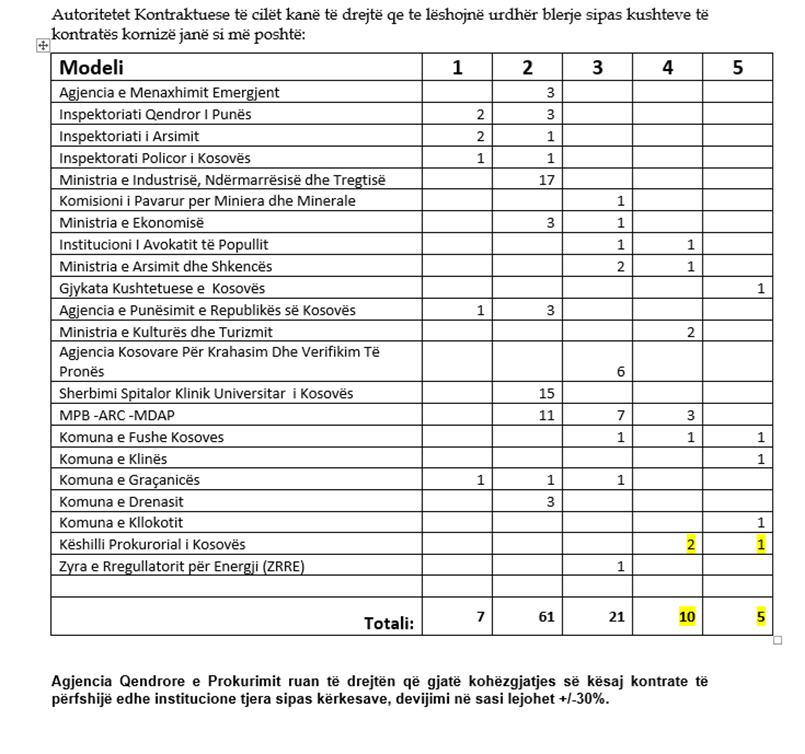 Autoritetet Kontraktuese të cilët kanë të drejtë qe te lëshojnë urdhër blerje sipas kushteve të kontratës kornizë janë si më poshtë:

| Modeli | 1 | 2 | 3 | 4 | 5 |
|---|---|---|---|---|---|
| Agjencia e Menaxhimit Emergjent | | 3 | | | |
| Inspektoriati Qendror I Punës | 2 | 3 | | | |
| Inspektoriati i Arsimit | 2 | 1 | | | |
| Inspektorati Policor i Kosovës | 1 | 1 | | | |
| Ministria e Industrisë, Ndërmarrësisë dhe Tregtisë | | 17 | | | |
| Komisioni i Pavarur per Miniera dhe Minerale | | | 1 | | |
| Ministria e Ekonomisë | | 3 | 1 | | |
| Institucioni I Avokatit të Popullit | | | 1 | 1 | |
| Ministria e Arsimit dhe Shkencës | | | 2 | 1 | |
| Gjykata Kushtetuese e Kosovës | | | | | 1 |
| Agjencia e Punësimit e Republikës së Kosovës | 1 | 3 | | | |
| Ministria e Kulturës dhe Turizmit | | | | 2 | |
| Agjencia Kosovare Për Krahasim Dhe Verifikim Të Pronës | | | 6 | | |
| Sherbimi Spitalor Klinik Universitar i Kosovës | | 15 | | | |
| MPB -ARC -MDAP | | 11 | 7 | 3 | |
| Komuna e Fushe Kosoves | | | 1 | 1 | 1 |
| Komuna e Klinës | | | | | 1 |
| Komuna e Graçanicës | 1 | 1 | 1 | | |
| Komuna e Drenasit | | 3 | | | |
| Komuna e Kllokotit | | | | | 1 |
| Këshilli Prokurorial i Kosovës | | | | 2 | 1 |
| Zyra e Rregullatorit për Energji (ZRRE) | | | 1 | | |
| | | | | | |
| Totali: | 7 | 61 | 21 | 10 | 5 |

Agjencia Qendrore e Prokurimit ruan të drejtën që gjatë kohëzgjatjes së kësaj kontrate të përfshijë edhe institucione tjera sipas kërkesave, devijimi në sasi lejohet +/-30%.